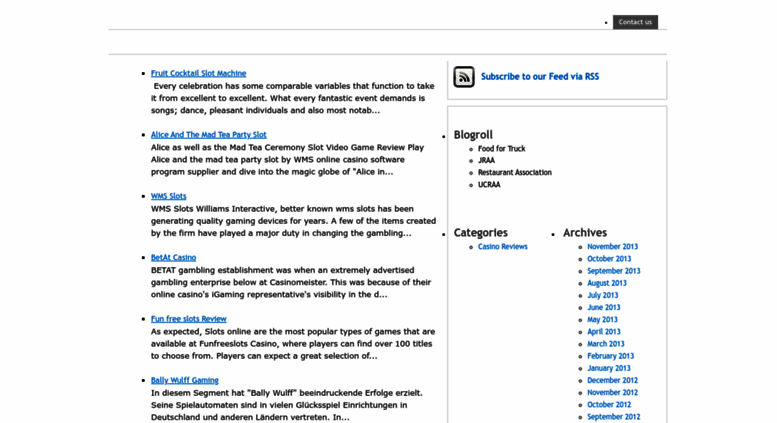 Contact us

Fruit Cocktail Slot Machine
Every celebration has some comparable variables that function to take it from excellent to excellent. What every fantastic event demands is songs; dance, pleasant individuals and also most notab...

Alice And The Mad Tea Party Slot
Alice as well as the Mad Tea Ceremony Slot Video Game Review Play Alice and the mad tea party slot by WMS online casino software program supplier and dive into the magic globe of "Alice in...

WMS Slots
WMS Slots Williams Interactive, better known wms slots has been generating quality gaming devices for years. A few of the items created by the firm have played a major duty in changing the gambling...

BetAt Casino
BETAT gambling establishment was when an extremely advertised gambling enterprise below at Casinomeister. This was because of their online casino's iGaming representative's visibility in the d...

Fun free slots Review
As expected, Slots online are the most popular types of games that are available at Funfreeslots Casino, where players can find over 100 titles to choose from. Players can expect a great selection of...

Bally Wulff Gaming
In diesem Segment hat "Bally Wulff" beeindruckende Erfolge erzielt. Seine Spielautomaten sind in vielen Glücksspiel Einrichtungen in Deutschland und anderen Ländern vertreten. In...

Subscribe to our Feed via RSS

Blogroll
Food for Truck
JRAA
Restaurant Association
UCRAA

Categories
Casino Reviews

Archives
November 2013
October 2013
September 2013
August 2013
July 2013
June 2013
May 2013
April 2013
March 2013
February 2013
January 2013
December 2012
November 2012
October 2012
September 2012